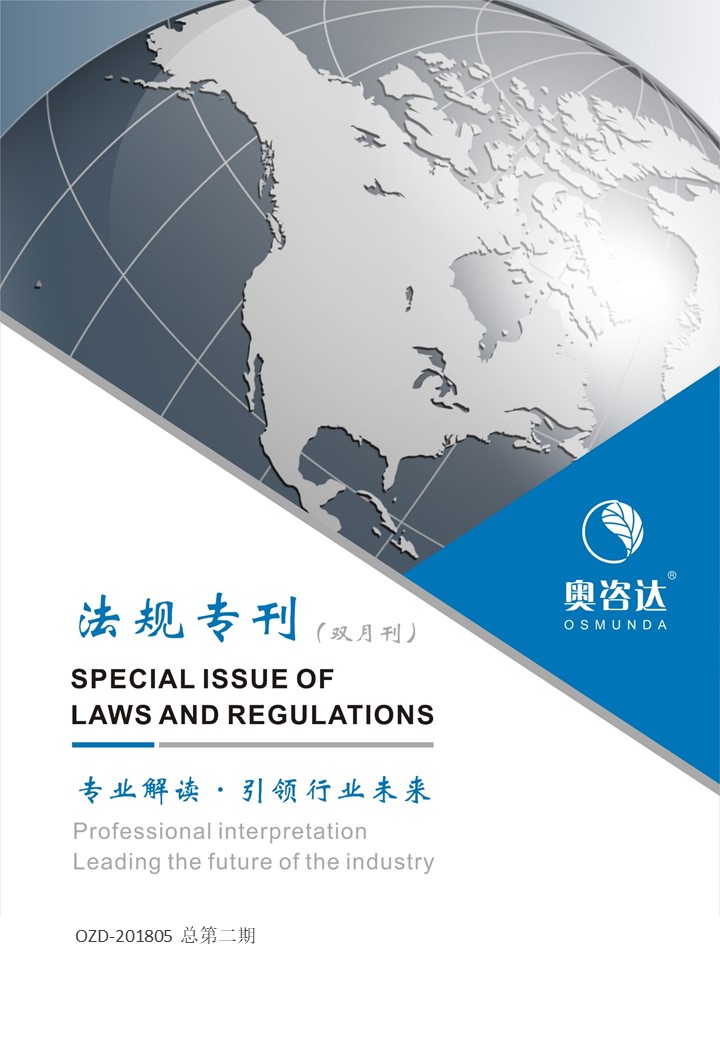 奥咨达®
OSMUNDA

法规专刊（双月刊）

SPECIAL ISSUE OF
LAWS AND REGULATIONS

专业解读 · 引领行业未来

Professional interpretation
Leading the future of the industry

OZD-201805 总第二期